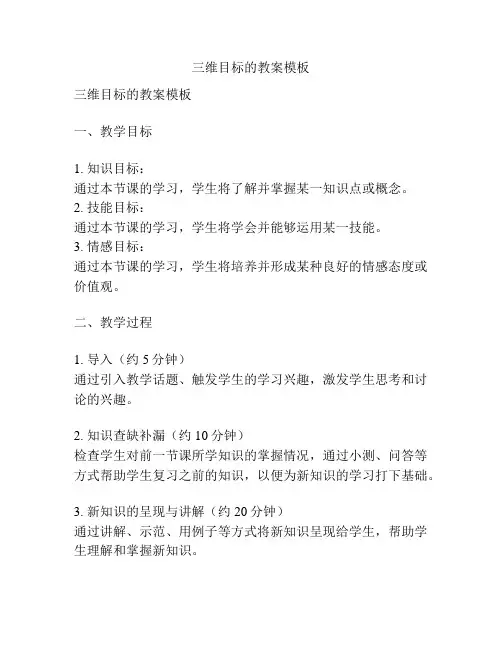 三维目标的教案模板

三维目标的教案模板

一、教学目标

1. 知识目标：
通过本节课的学习，学生将了解并掌握某一知识点或概念。
2. 技能目标：
通过本节课的学习，学生将学会并能够运用某一技能。
3. 情感目标：
通过本节课的学习，学生将培养并形成某种良好的情感态度或价值观。

二、教学过程

1. 导入（约 5 分钟）
通过引入教学话题、触发学生的学习兴趣，激发学生思考和讨论的兴趣。

2. 知识查缺补漏（约 10 分钟）
检查学生对前一节课所学知识的掌握情况，通过小测、问答等方式帮助学生复习之前的知识，以便为新知识的学习打下基础。

3. 新知识的呈现与讲解（约 20 分钟）
通过讲解、示范、用例子等方式将新知识呈现给学生，帮助学生理解和掌握新知识。